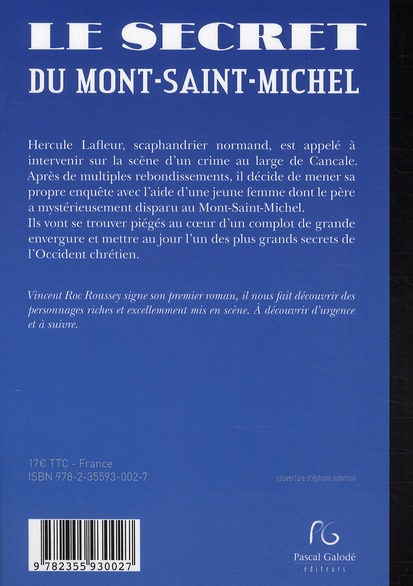 LE SECRET
DU MONT-SAINT-MICHEL

Hercule Lafleur, scaphandrier normand, est appelé à intervenir sur la scène d'un crime au large de Cancale. Après de multiples rebondissements, il décide de mener sa propre enquête avec l'aide d'une jeune femme dont le père a mystérieusement disparu au Mont-Saint-Michel.
Ils vont se trouver piégés au cœur d'un complot de grande envergure et mettre au jour l'un des plus grands secrets de l'Occident chrétien.

Vincent Roc Roussey signe son premier roman, il nous fait découvrir des personnages riches et excellemment mis en scène. À découvrir d'urgence et à suivre.

17€ TTC - France
ISBN 978-2-35593-002-7

couverture stéphane nahmani

9 782355 930027

PG
Pascal Galodé
éditeurs